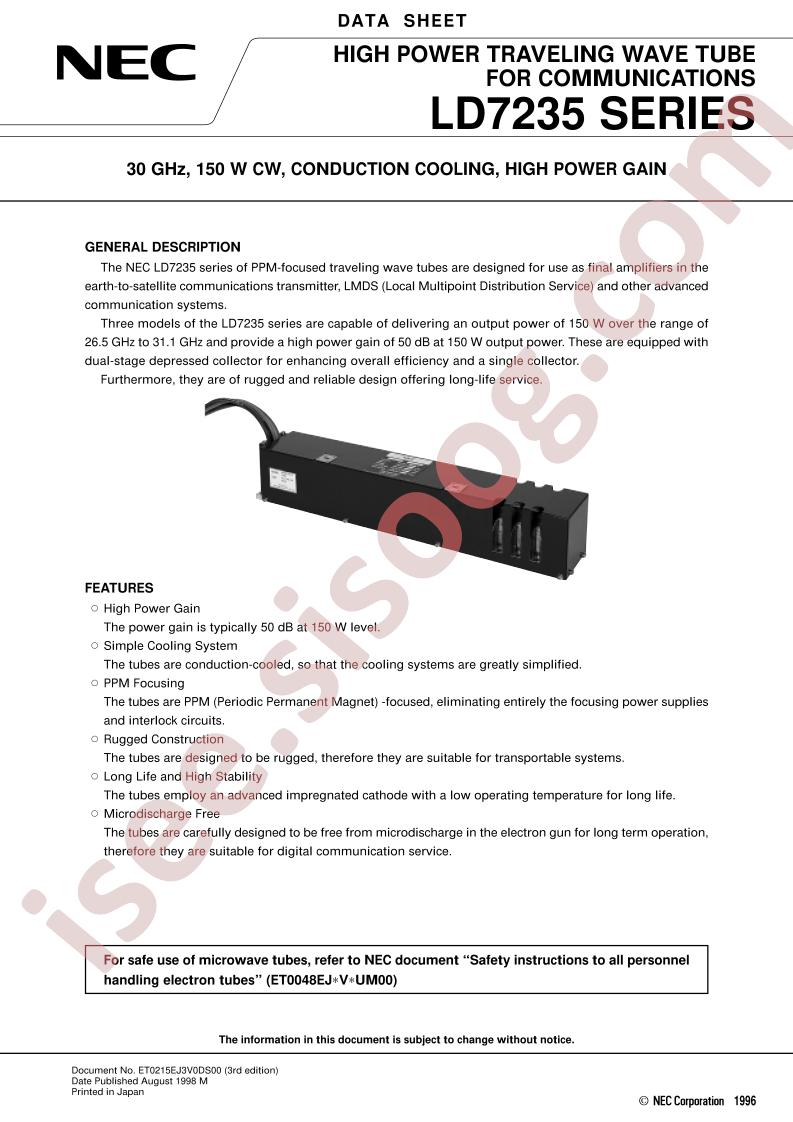 DATA SHEET

NEC

HIGH POWER TRAVELING WAVE TUBE FOR COMMUNICATIONS

LD7235 SERIES

30 GHz, 150 W CW, CONDUCTION COOLING, HIGH POWER GAIN

GENERAL DESCRIPTION

The NEC LD7235 series of PPM-focused traveling wave tubes are designed for use as final amplifiers in the earth-to-satellite communications transmitter, LMDS (Local Multipoint Distribution Service) and other advanced communication systems.

Three models of the LD7235 series are capable of delivering an output power of 150 W over the range of 26.5 GHz to 31.1 GHz and provide a high power gain of 50 dB at 150 W output power. These are equipped with dual-stage depressed collector for enhancing overall efficiency and a single collector.

Furthermore, they are of rugged and reliable design offering long-life service.

FEATURES

○ High Power Gain
The power gain is typically 50 dB at 150 W level.
○ Simple Cooling System
The tubes are conduction-cooled, so that the cooling systems are greatly simplified.
○ PPM Focusing
The tubes are PPM (Periodic Permanent Magnet) -focused, eliminating entirely the focusing power supplies and interlock circuits.
○ Rugged Construction
The tubes are designed to be rugged, therefore they are suitable for transportable systems.
○ Long Life and High Stability
The tubes employ an advanced impregnated cathode with a low operating temperature for long life.
○ Microdischarge Free
The tubes are carefully designed to be free from microdischarge in the electron gun for long term operation, therefore they are suitable for digital communication service.

For safe use of microwave tubes, refer to NEC document "Safety instructions to all personnel handling electron tubes" (ET0048EJ∗V∗UM00)

The information in this document is subject to change without notice.

Document No. ET0215EJ3V0DS00 (3rd edition)
Date Published August 1998 M
Printed in Japan

© NEC Corporation 1996

isee.sisoog.com